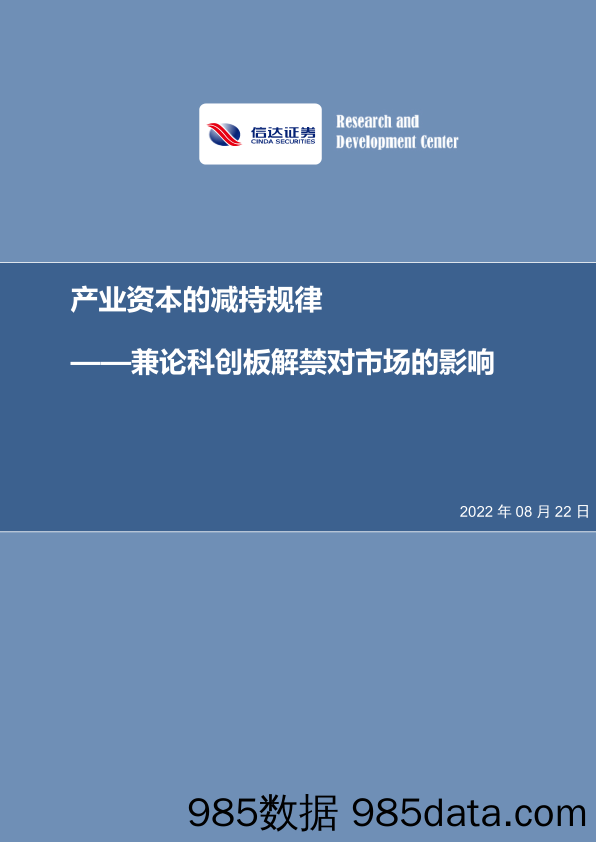 信达证券
CINDA SECURITIES

Research and Development Center

产业资本的减持规律

——兼论科创板解禁对市场的影响

2022 年 08 月 22 日

985数据 985data.com